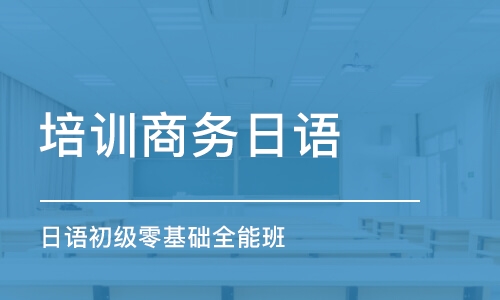 培训商务日语

日语初级零基础全能班